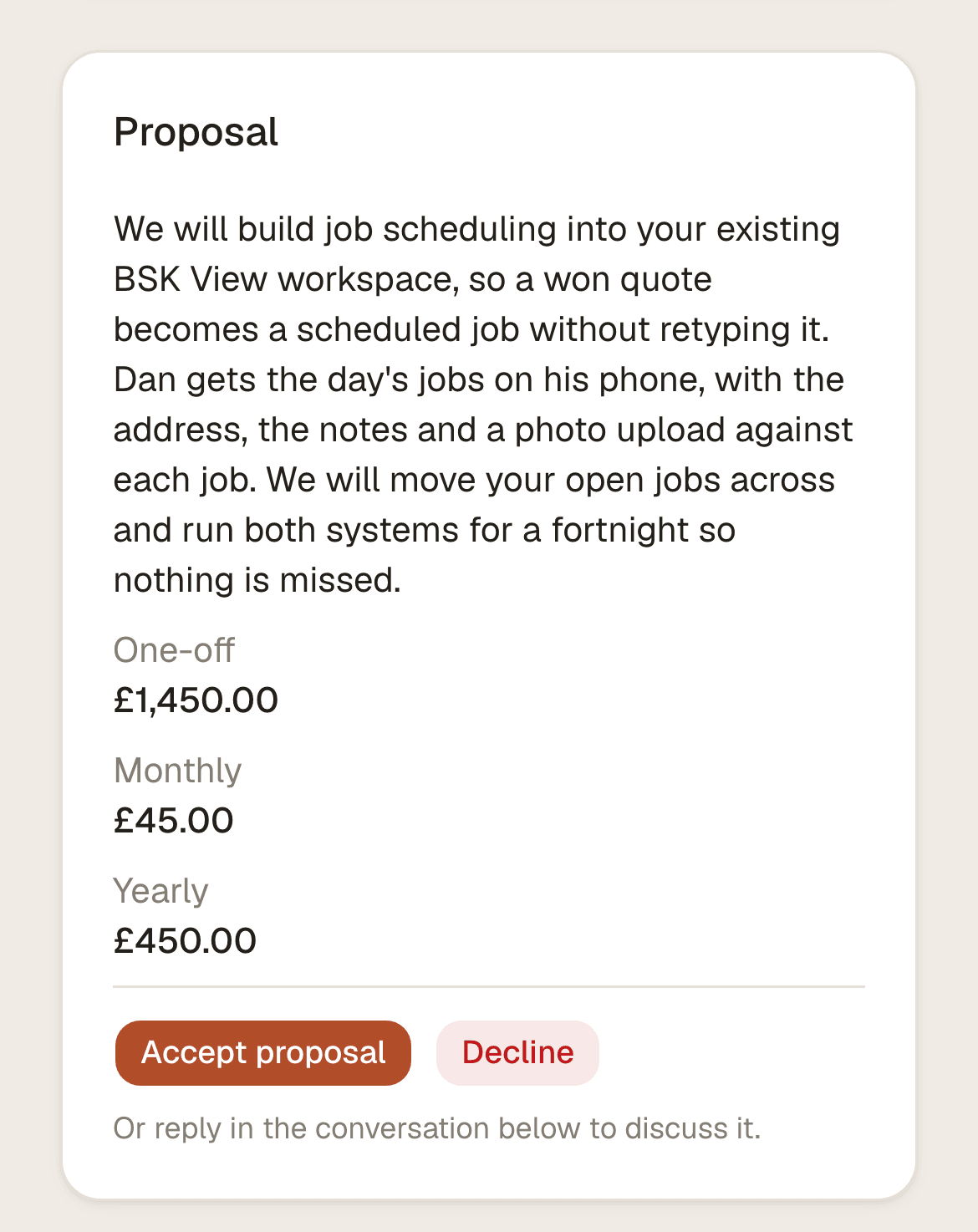 Proposal

We will build job scheduling into your existing BSK View workspace, so a won quote becomes a scheduled job without retyping it. Dan gets the day's jobs on his phone, with the address, the notes and a photo upload against each job. We will move your open jobs across and run both systems for a fortnight so nothing is missed.

One-off
£1,450.00

Monthly
£45.00

Yearly
£450.00

Accept proposal
Decline

Or reply in the conversation below to discuss it.